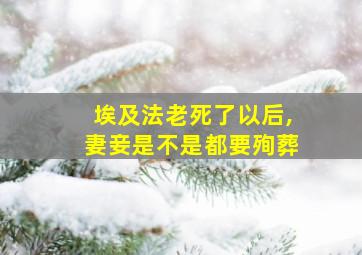 埃及法老死了以后，
妻妾是不是都要殉葬